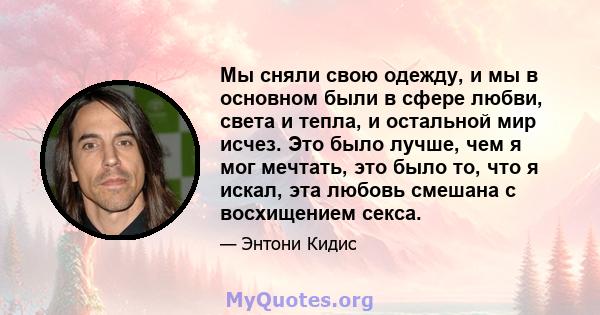 Мы сняли свою одежду, и мы в основном были в сфере любви, света и тепла, и остальной мир исчез. Это было лучше, чем я мог мечтать, это было то, что я искал, эта любовь смешана с восхищением секса.

— Энтони Кидис

MyQuotes.org